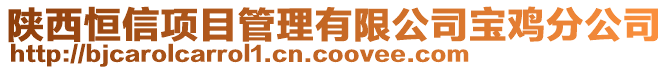 陕西恒信项目管理有限公司宝鸡分公司
http://bjcarolcarrol1.cn.coovee.com